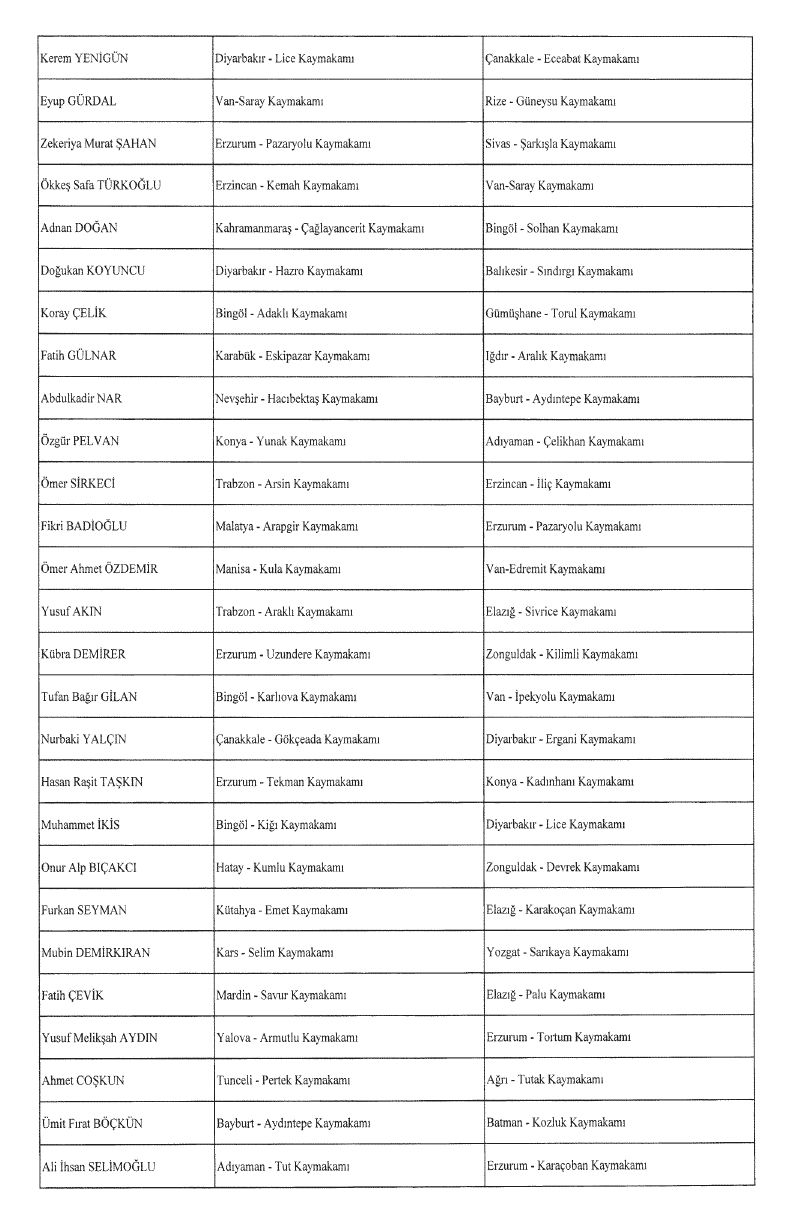 | | | |
|---|---|---|
| Kerem YENİGÜN | Diyarbakır - Lice Kaymakamı | Çanakkale - Eceabat Kaymakamı |
| Eyup GÜRDAL | Van-Saray Kaymakamı | Rize - Güneysu Kaymakamı |
| Zekeriya Murat ŞAHAN | Erzurum - Pazaryolu Kaymakamı | Sivas - Şarkışla Kaymakamı |
| Ökkeş Safa TÜRKOĞLU | Erzincan - Kemah Kaymakamı | Van-Saray Kaymakamı |
| Adnan DOĞAN | Kahramanmaraş - Çağlayancerit Kaymakamı | Bingöl - Solhan Kaymakamı |
| Doğukan KOYUNCU | Diyarbakır - Hazro Kaymakamı | Balıkesir - Sındırgı Kaymakamı |
| Koray ÇELİK | Bingöl - Adaklı Kaymakamı | Gümüşhane - Torul Kaymakamı |
| Fatih GÜLNAR | Karabük - Eskipazar Kaymakamı | Iğdır - Aralık Kaymakamı |
| Abdulkadir NAR | Nevşehir - Hacıbektaş Kaymakamı | Bayburt - Aydıntepe Kaymakamı |
| Özgür PELVAN | Konya - Yunak Kaymakamı | Adıyaman - Çelikhan Kaymakamı |
| Ömer SİRKECİ | Trabzon - Arsin Kaymakamı | Erzincan - İliç Kaymakamı |
| Fikri BADİOĞLU | Malatya - Arapgir Kaymakamı | Erzurum - Pazaryolu Kaymakamı |
| Ömer Ahmet ÖZDEMİR | Manisa - Kula Kaymakamı | Van-Edremit Kaymakamı |
| Yusuf AKIN | Trabzon - Araklı Kaymakamı | Elazığ - Sivrice Kaymakamı |
| Kübra DEMİRER | Erzurum - Uzundere Kaymakamı | Zonguldak - Kilimli Kaymakamı |
| Tufan Bağır GİLAN | Bingöl - Karlıova Kaymakamı | Van - İpekyolu Kaymakamı |
| Nurbaki YALÇIN | Çanakkale - Gökçeada Kaymakamı | Diyarbakır - Ergani Kaymakamı |
| Hasan Raşit TAŞKIN | Erzurum - Tekman Kaymakamı | Konya - Kadınhanı Kaymakamı |
| Muhammet İKİS | Bingöl - Kiğı Kaymakamı | Diyarbakır - Lice Kaymakamı |
| Onur Alp BIÇAKCI | Hatay - Kumlu Kaymakamı | Zonguldak - Devrek Kaymakamı |
| Furkan SEYMAN | Kütahya - Emet Kaymakamı | Elazığ - Karakoçan Kaymakamı |
| Mubin DEMİRKIRAN | Kars - Selim Kaymakamı | Yozgat - Sarıkaya Kaymakamı |
| Fatih ÇEVİK | Mardin - Savur Kaymakamı | Elazığ - Palu Kaymakamı |
| Yusuf Melikşah AYDIN | Yalova - Armutlu Kaymakamı | Erzurum - Tortum Kaymakamı |
| Ahmet COŞKUN | Tunceli - Pertek Kaymakamı | Ağrı - Tutak Kaymakamı |
| Ümit Fırat BÖÇKÜN | Bayburt - Aydıntepe Kaymakamı | Batman - Kozluk Kaymakamı |
| Ali İhsan SELİMOĞLU | Adıyaman - Tut Kaymakamı | Erzurum - Karaçoban Kaymakamı |